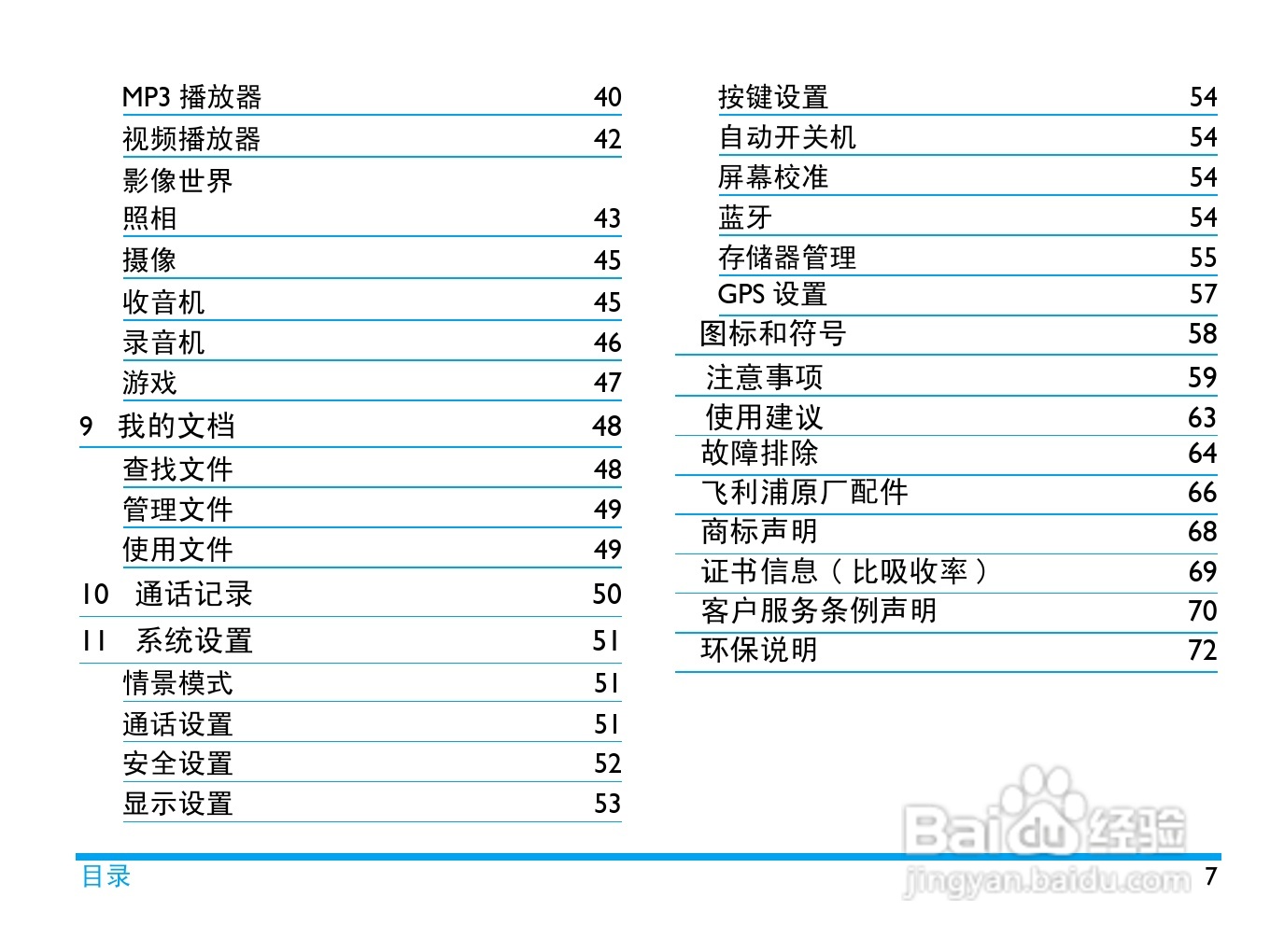 MP3 播放器 40
视频播放器 42
影像世界
照相 43
摄像 45
收音机 45
录音机 46
游戏 47
9 我的文档 48
查找文件 48
管理文件 49
使用文件 49
10 通话记录 50
11 系统设置 51
情景模式 51
通话设置 51
安全设置 52
显示设置 53

按键设置 54
自动开关机 54
屏幕校准 54
蓝牙 54
存储器管理 55
GPS 设置 57
图标和符号 58
注意事项 59
使用建议 63
故障排除 64
飞利浦原厂配件 66
商标声明 68
证书信息（比吸收率） 69
客户服务条例声明 70
环保说明 72

Baidu 经验
jingyan.baidu.com

目录 7